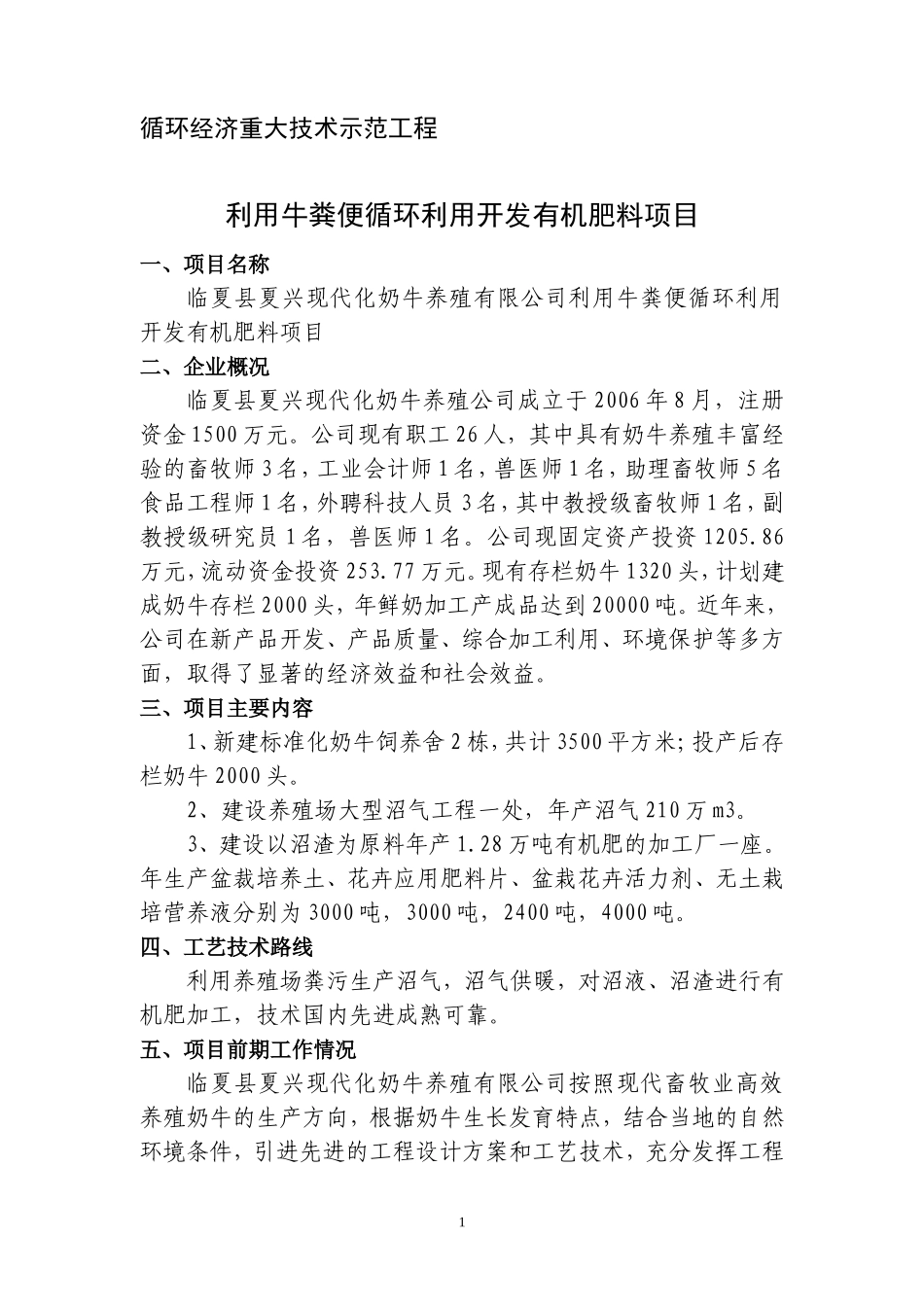 循环经济重大技术示范工程

利用牛粪便循环利用开发有机肥料项目

一、项目名称

临夏县夏兴现代化奶牛养殖有限公司利用牛粪便循环利用开发有机肥料项目

二、企业概况

临夏县夏兴现代化奶牛养殖公司成立于2006年8月，注册资金1500万元。公司现有职工26人，其中具有奶牛养殖丰富经验的畜牧师3名，工业会计师1名，兽医师1名，助理畜牧师5名食品工程师1名，外聘科技人员3名，其中教授级畜牧师1名，副教授级研究员1名，兽医师1名。公司现固定资产投资1205.86万元，流动资金投资253.77万元。现有存栏奶牛1320头，计划建成奶牛存栏2000头，年鲜奶加工产成品达到20000吨。近年来，公司在新产品开发、产品质量、综合加工利用、环境保护等多方面，取得了显著的经济效益和社会效益。

三、项目主要内容

1、新建标准化奶牛饲养舍2栋，共计3500平方米；投产后存栏奶牛2000头。

2、建设养殖场大型沼气工程一处，年产沼气210万m3。

3、建设以沼渣为原料年产1.28万吨有机肥的加工厂一座。年生产盆栽培养土、花卉应用肥料片、盆栽花卉活力剂、无土栽培营养液分别为3000吨，3000吨，2400吨，4000吨。

四、工艺技术路线

利用养殖场粪污生产沼气，沼气供暖，对沼液、沼渣进行有机肥加工，技术国内先进成熟可靠。

五、项目前期工作情况

临夏县夏兴现代化奶牛养殖有限公司按照现代畜牧业高效养殖奶牛的生产方向，根据奶牛生长发育特点，结合当地的自然环境条件，引进先进的工程设计方案和工艺技术，充分发挥工程

1